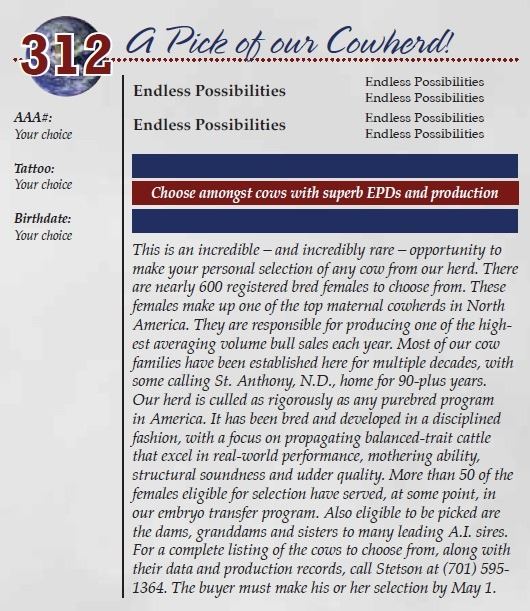 312 A Pick of our Cowherd!

AAA#:
Your choice

Tattoo:
Your choice

Birthdate:
Your choice

Endless Possibilities

Endless Possibilities
Endless Possibilities

Endless Possibilities

Endless Possibilities
Endless Possibilities

Choose amongst cows with superb EPDs and production

This is an incredible – and incredibly rare – opportunity to make your personal selection of any cow from our herd. There are nearly 600 registered bred females to choose from. These females make up one of the top maternal cowherds in North America. They are responsible for producing one of the highest averaging volume bull sales each year. Most of our cow families have been established here for multiple decades, with some calling St. Anthony, N.D., home for 90-plus years. Our herd is culled as rigorously as any purebred program in America. It has been bred and developed in a disciplined fashion, with a focus on propagating balanced-trait cattle that excel in real-world performance, mothering ability, structural soundness and udder quality. More than 50 of the females eligible for selection have served, at some point, in our embryo transfer program. Also eligible to be picked are the dams, granddams and sisters to many leading A.I. sires. For a complete listing of the cows to choose from, along with their data and production records, call Stetson at (701) 595-1364. The buyer must make his or her selection by May 1.